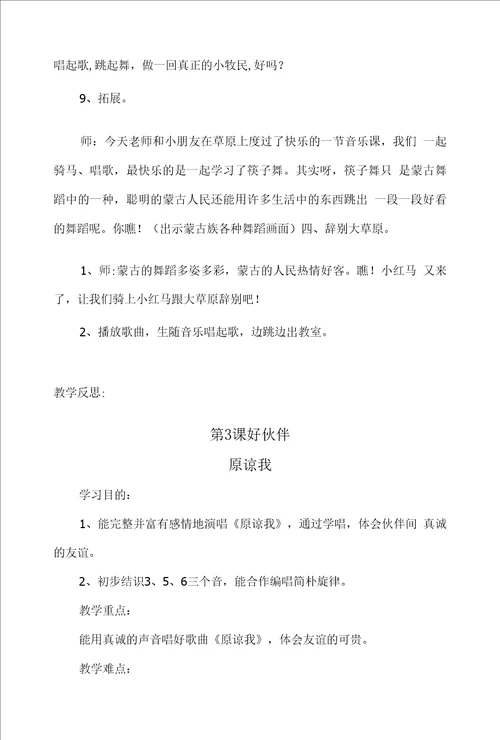 唱起歌,跳起舞，做一回真正的小牧民,好吗?

9、拓展。

师：今天老师和小朋友在草原上度过了快乐的一节音乐课，我们 一起骑马、唱歌，最快乐的是一起学习了筷子舞。其实呀，筷子舞只 是蒙古舞蹈中的一种，聪明的蒙古人民还能用许多生活中的东西跳出 一段一段好看的舞蹈呢。你瞧！（出示蒙古族各种舞蹈画面）四、辞别大草原。

1、师:蒙古的舞蹈多姿多彩，蒙古的人民热情好客。瞧！小红马 又来了，让我们骑上小红马跟大草原辞别吧！

2、播放歌曲，生随音乐唱起歌，边跳边出教室。

教学反思:

第3课好伙伴

原谅我

学习目的：

1、能完整并富有感情地演唱《原谅我》，通过学唱，体会伙伴间 真诚的友谊。

2、初步结识3、5、6三个音，能合作编唱简朴旋律。

教学重点：

能用真诚的声音唱好歌曲《原谅我》，体会友谊的可贵。

教学难点：